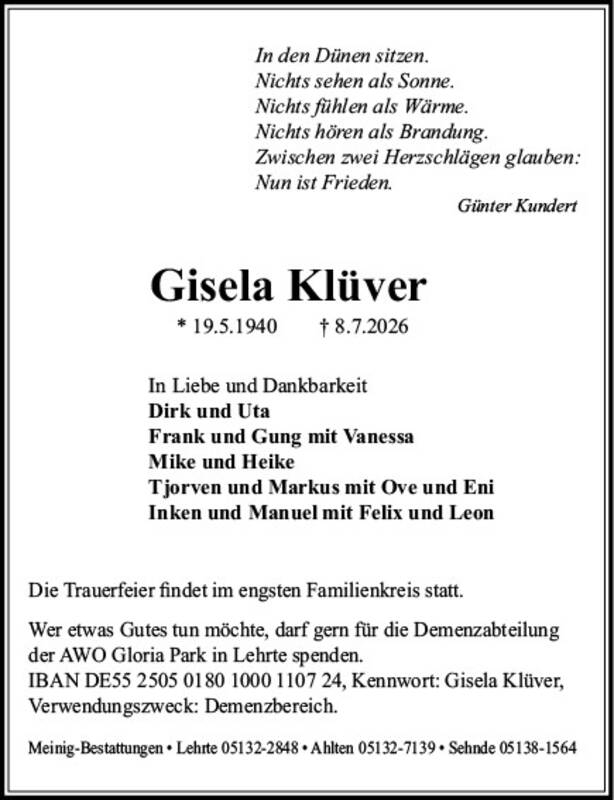 In den Dünen sitzen.
Nichts sehen als Sonne.
Nichts fühlen als Wärme.
Nichts hören als Brandung.
Zwischen zwei Herzschlägen glauben:
Nun ist Frieden.

Günter Kundert

Gisela Klüver

* 19.5.1940 † 8.7.2026

In Liebe und Dankbarkeit
Dirk und Uta
Frank und Gung mit Vanessa
Mike und Heike
Tjorven und Markus mit Ove und Eni
Inken und Manuel mit Felix und Leon

Die Trauerfeier findet im engsten Familienkreis statt.

Wer etwas Gutes tun möchte, darf gern für die Demenzabteilung der AWO Gloria Park in Lehrte spenden.
IBAN DE55 2505 0180 1000 1107 24, Kennwort: Gisela Klüver, Verwendungszweck: Demenzbereich.

Meinig-Bestattungen • Lehrte 05132-2848 • Ahlten 05132-7139 • Sehnde 05138-1564